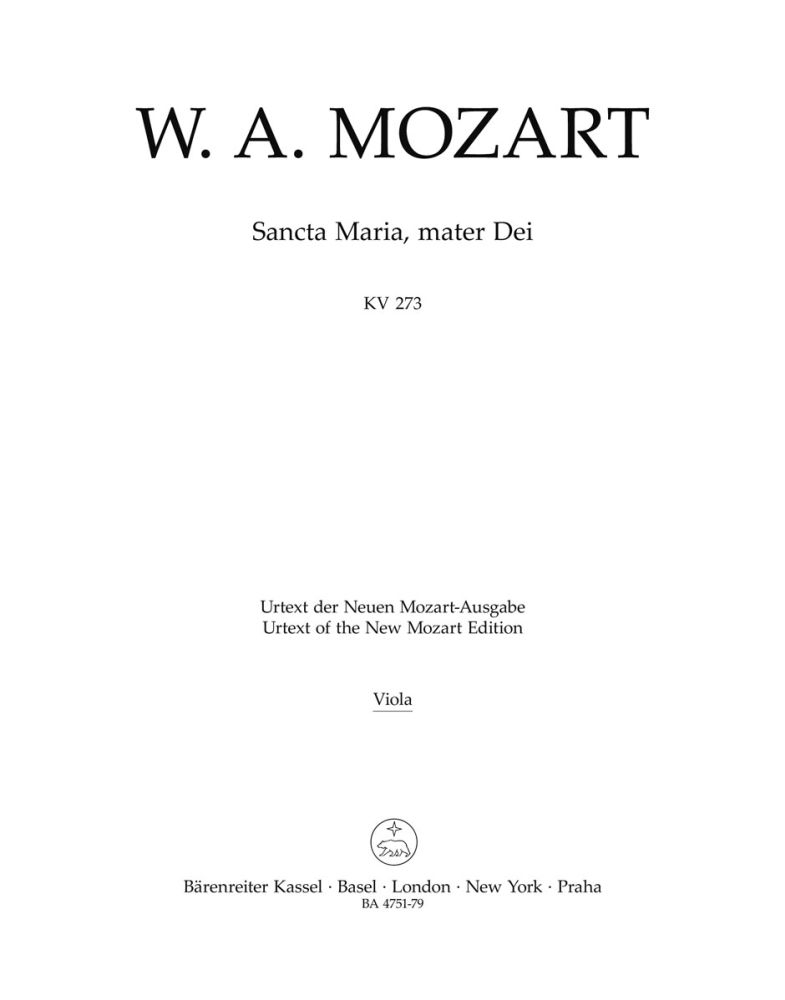 W. A. MOZART

Sancta Maria, mater Dei

KV 273

Urtext der Neuen Mozart-Ausgabe
Urtext of the New Mozart Edition

Viola

Bärenreiter Kassel · Basel · London · New York · Praha
BA 4751-79